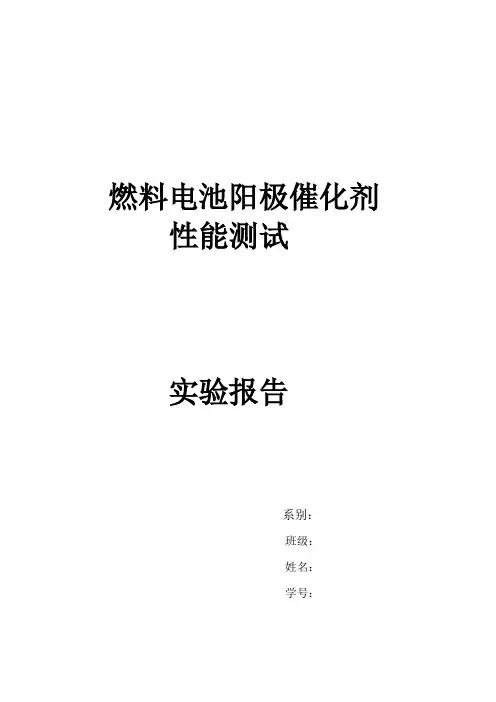 燃料电池阳极催化剂
性能测试

实验报告

系别：
班级：
姓名：
学号：